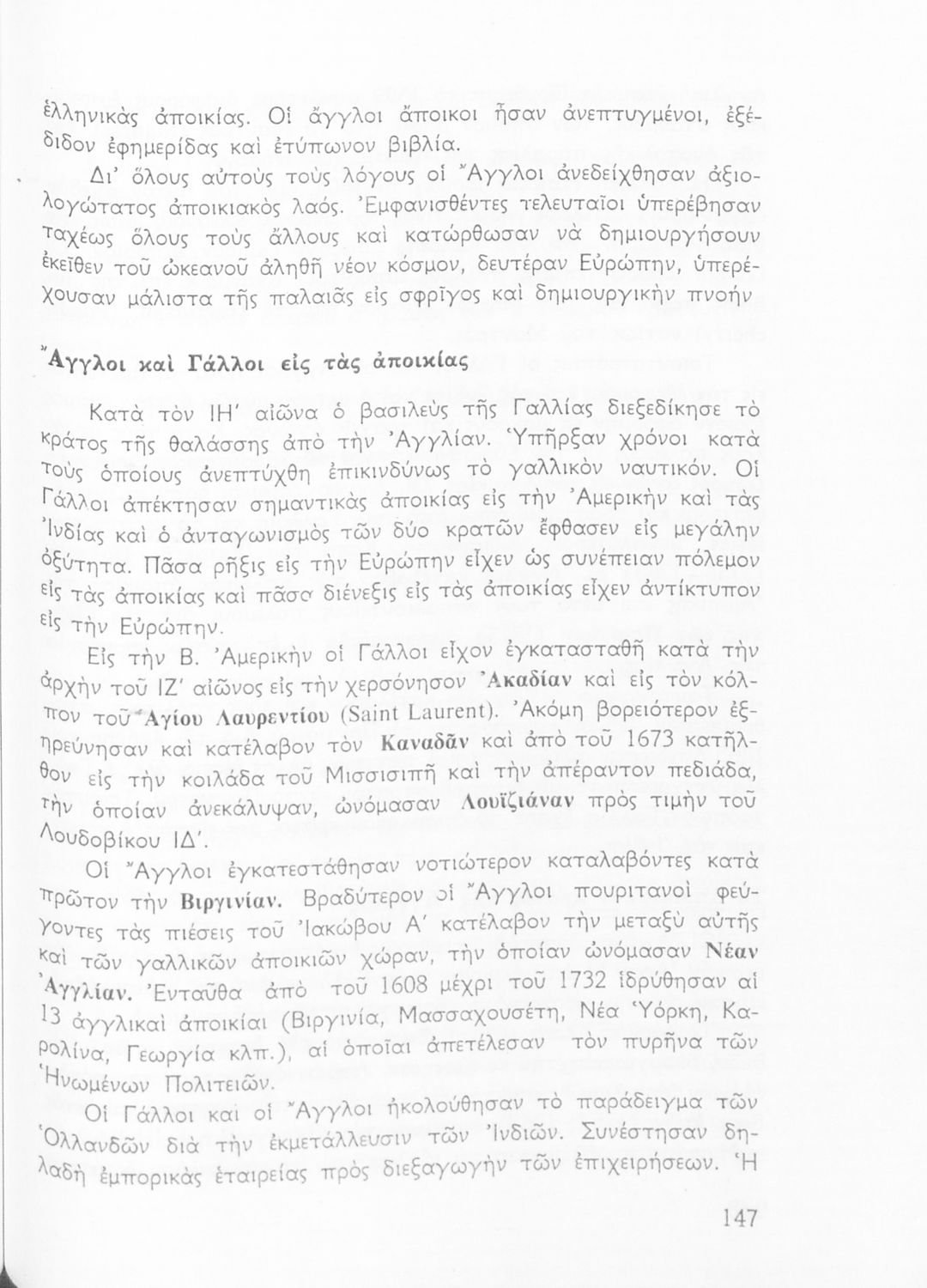 ἑλληνικὰς ἀποικίας. Οἱ ἄγγλοι ἄποικοι ἦσαν ἀνεπτυγμένοι, ἐξέδιδον ἐφημερίδας καὶ ἐτύπωνον βιβλία.

Δι' ὅλους αὐτοὺς τοὺς λόγους οἱ Ἄγγλοι ἀνεδείχθησαν ἀξιολογώτατος ἀποικιακὸς λαός. Ἐμφανισθέντες τελευταῖοι ὑπερέβησαν ταχέως ὅλους τοὺς ἄλλους καὶ κατώρθωσαν νὰ δημιουργήσουν ἐκεῖθεν τοῦ ὠκεανοῦ ἀληθῆ νέον κόσμον, δευτέραν Εὐρώπην, ὑπερέχουσαν μάλιστα τῆς παλαιᾶς εἰς σφρῖγος καὶ δημιουργικὴν πνοήν

Ἄγγλοι καὶ Γάλλοι εἰς τὰς ἀποικίας

Κατὰ τὸν ΙΗ' αἰῶνα ὁ βασιλεὺς τῆς Γαλλίας διεξεδίκησε τὸ κράτος τῆς θαλάσσης ἀπὸ τὴν Ἀγγλίαν. Ὑπῆρξαν χρόνοι κατὰ τοὺς ὁποίους ἀνεπτύχθη ἐπικινδύνως τὸ γαλλικὸν ναυτικόν. Οἱ Γάλλοι ἀπέκτησαν σημαντικὰς ἀποικίας εἰς τὴν Ἀμερικὴν καὶ τὰς Ἰνδίας καὶ ὁ ἀνταγωνισμὸς τῶν δύο κρατῶν ἔφθασεν εἰς μεγάλην ὀξύτητα. Πᾶσα ρῆξις εἰς τὴν Εὐρώπην εἶχεν ὡς συνέπειαν πόλεμον εἰς τὰς ἀποικίας καὶ πᾶσα διένεξις εἰς τὰς ἀποικίας εἶχεν ἀντίκτυπον εἰς τὴν Εὐρώπην.

Εἰς τὴν Β. Ἀμερικὴν οἱ Γάλλοι εἶχον ἐγκατασταθῆ κατὰ τὴν ἀρχὴν τοῦ ΙΖ' αἰῶνος εἰς τὴν χερσόνησον Ἀκαδίαν καὶ εἰς τὸν κόλπον τοῦ Ἁγίου Λαυρεντίου (Saint Laurent). Ἀκόμη βορειότερον ἐξηρεύνησαν καὶ κατέλαβον τὸν Καναδᾶν καὶ ἀπὸ τοῦ 1673 κατῆλθον εἰς τὴν κοιλάδα τοῦ Μισσισιπῆ καὶ τὴν ἀπέραντον πεδιάδα, τὴν ὁποίαν ἀνεκάλυψαν, ὠνόμασαν Λουϊζιάναν πρὸς τιμὴν τοῦ Λουδοβίκου ΙΔ'.

Οἱ Ἄγγλοι ἐγκατεστάθησαν νοτιώτερον καταλαβόντες κατὰ πρῶτον τὴν Βιργινίαν. Βραδύτερον οἱ Ἄγγλοι πουριτανοὶ φεύγοντες τὰς πιέσεις τοῦ Ἰακώβου Α' κατέλαβον τὴν μεταξὺ αὐτῆς καὶ τῶν γαλλικῶν ἀποικιῶν χώραν, τὴν ὁποίαν ὠνόμασαν Νέαν Ἀγγλίαν. Ἐνταῦθα ἀπὸ τοῦ 1608 μέχρι τοῦ 1732 ἱδρύθησαν αἱ 13 ἀγγλικαὶ ἀποικίαι (Βιργινία, Μασσαχουσέτη, Νέα Ὑόρκη, Καρολίνα, Γεωργία κλπ.), αἱ ὁποῖαι ἀπετέλεσαν τὸν πυρῆνα τῶν Ἡνωμένων Πολιτειῶν.

Οἱ Γάλλοι καὶ οἱ Ἄγγλοι ἠκολούθησαν τὸ παράδειγμα τῶν Ὁλλανδῶν διὰ τὴν ἐκμετάλλευσιν τῶν Ἰνδιῶν. Συνέστησαν δηλαδὴ ἐμπορικὰς ἑταιρείας πρὸς διεξαγωγὴν τῶν ἐπιχειρήσεων. Ἡ

147